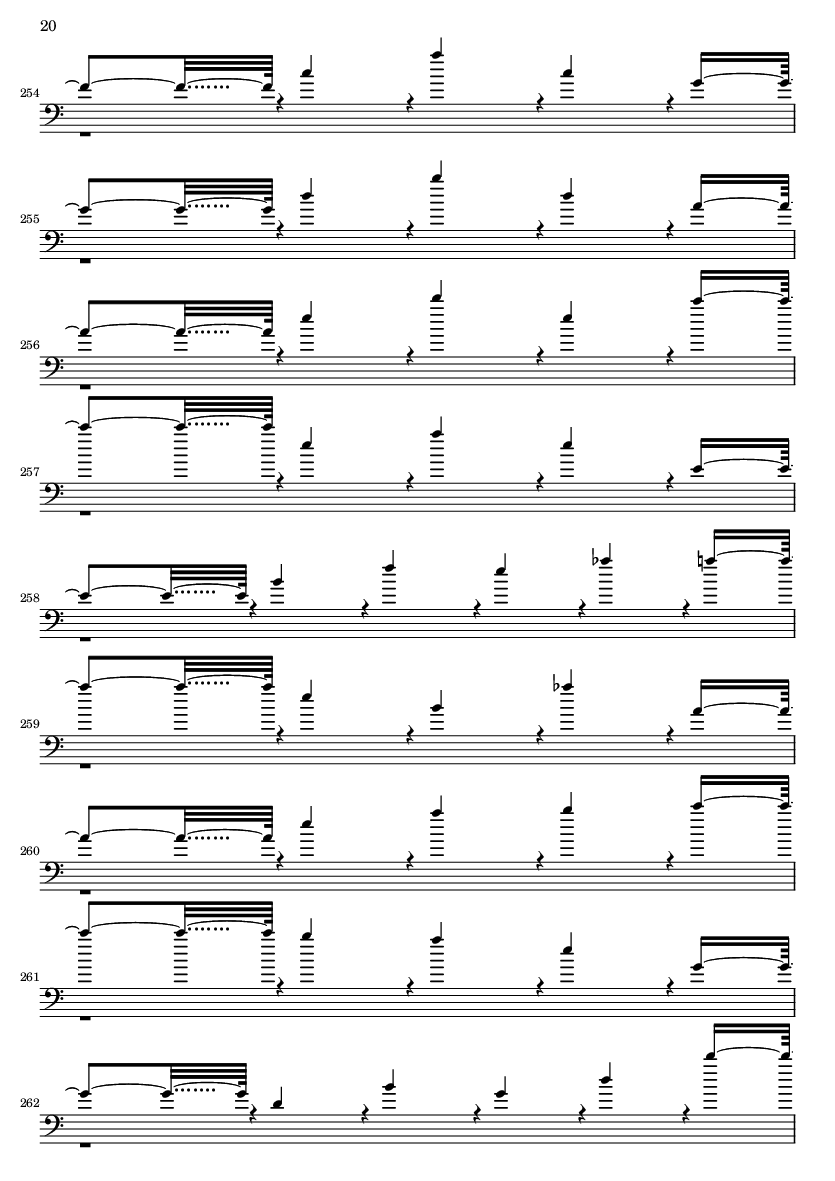 20

254

255

256

257

258

259

260

261

262